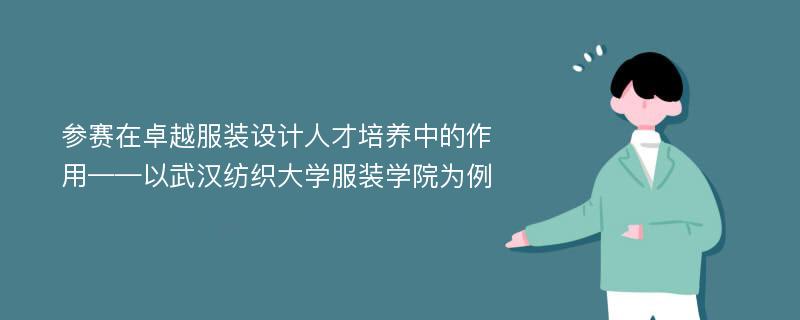 参赛在卓越服装设计人才培养中的作用——以武汉纺织大学服装学院为例